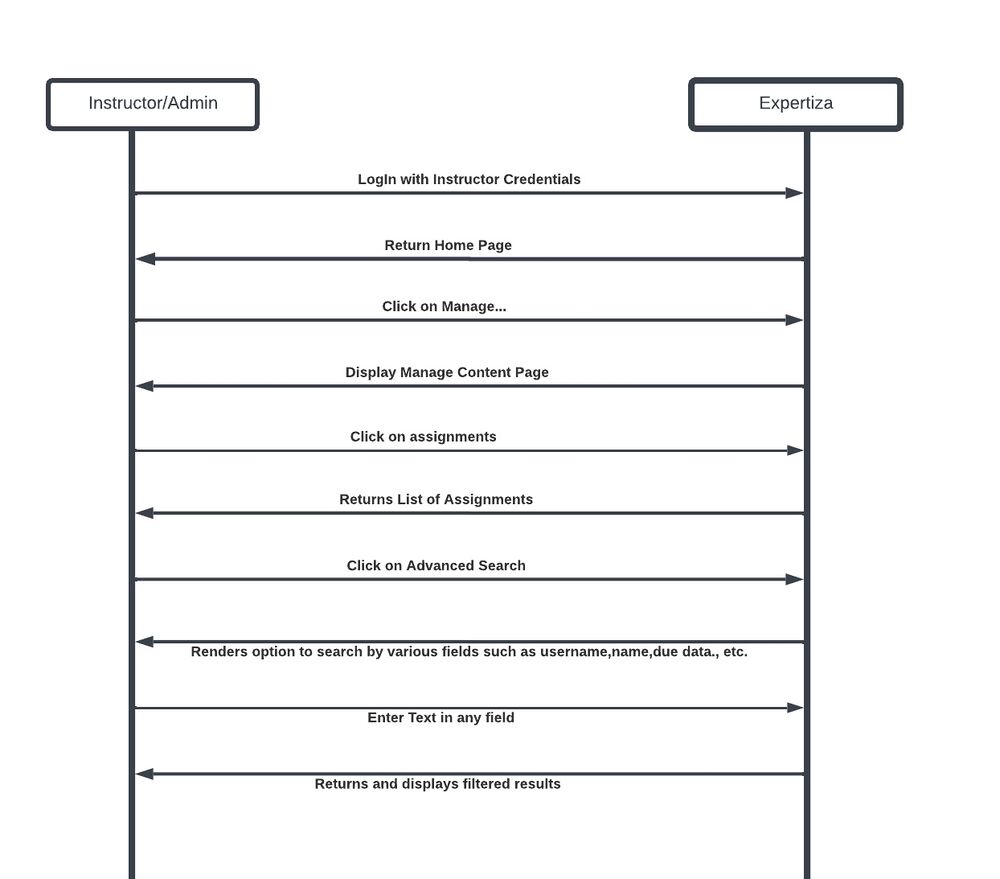 Instructor/Admin

Expertiza

LogIn with Instructor Credentials

Return Home Page

Click on Manage...

Display Manage Content Page

Click on assignments

Returns List of Assignments

Click on Advanced Search

Renders option to search by various fields such as username,name,due data., etc.

Enter Text in any field

Returns and displays filtered results